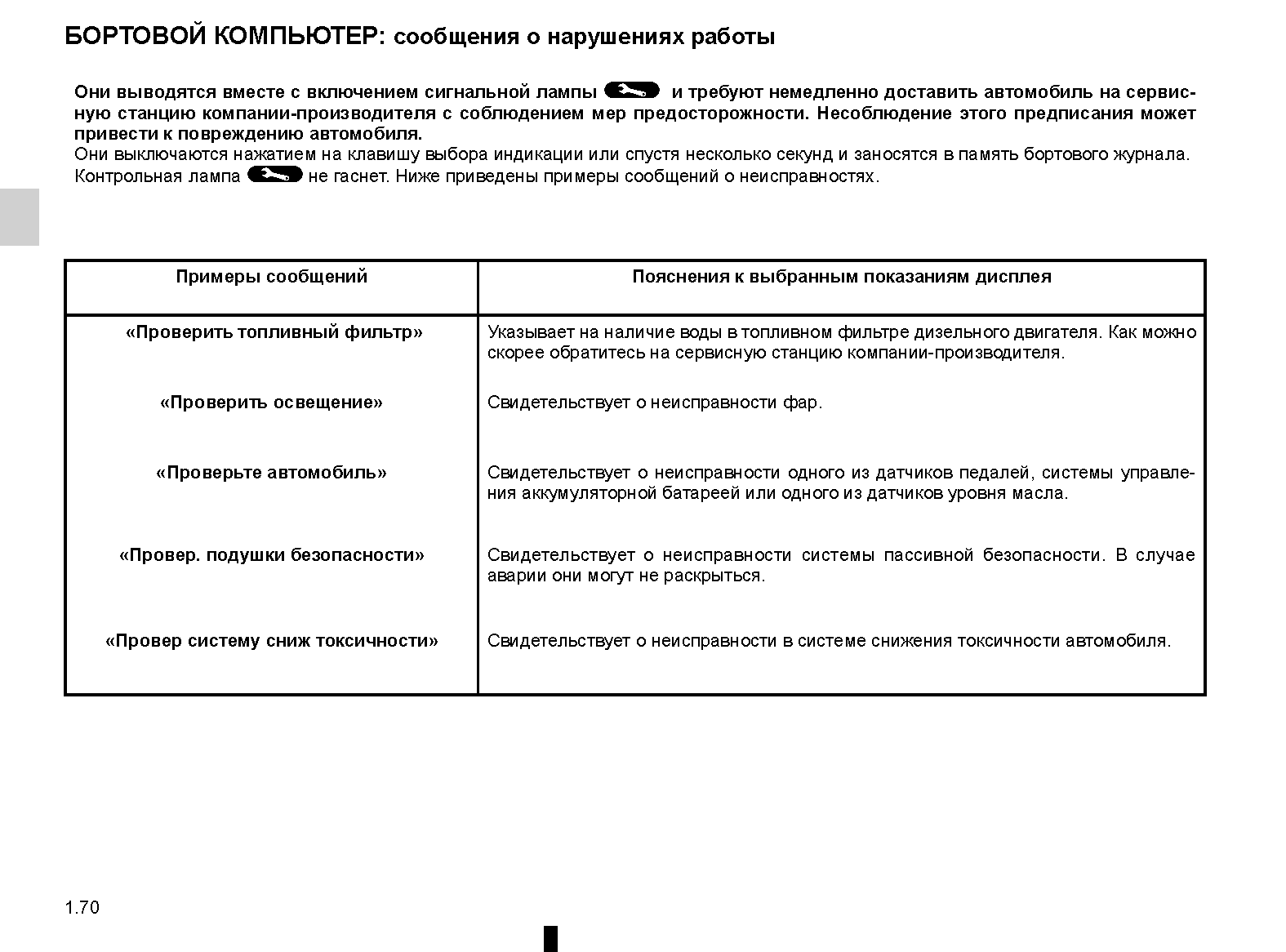 БОРТОВОЙ КОМПЬЮТЕР: сообщения о нарушениях работы

Они выводятся вместе с включением сигнальной лампы и требуют немедленно доставить автомобиль на сервисную станцию компании-производителя с соблюдением мер предосторожности. Несоблюдение этого предписания может привести к повреждению автомобиля.
Они выключаются нажатием на клавишу выбора индикации или спустя несколько секунд и заносятся в память бортового журнала. Контрольная лампа не гаснет. Ниже приведены примеры сообщений о неисправностях.

| Примеры сообщений | Пояснения к выбранным показаниям дисплея |
|---|---|
| «Проверить топливный фильтр» | Указывает на наличие воды в топливном фильтре дизельного двигателя. Как можно скорее обратитесь на сервисную станцию компании-производителя. |
| «Проверить освещение» | Свидетельствует о неисправности фар. |
| «Проверьте автомобиль» | Свидетельствует о неисправности одного из датчиков педалей, системы управления аккумуляторной батареей или одного из датчиков уровня масла. |
| «Провер. подушки безопасности» | Свидетельствует о неисправности системы пассивной безопасности. В случае аварии они могут не раскрыться. |
| «Провер систему сниж токсичности» | Свидетельствует о неисправности в системе снижения токсичности автомобиля. |

1.70